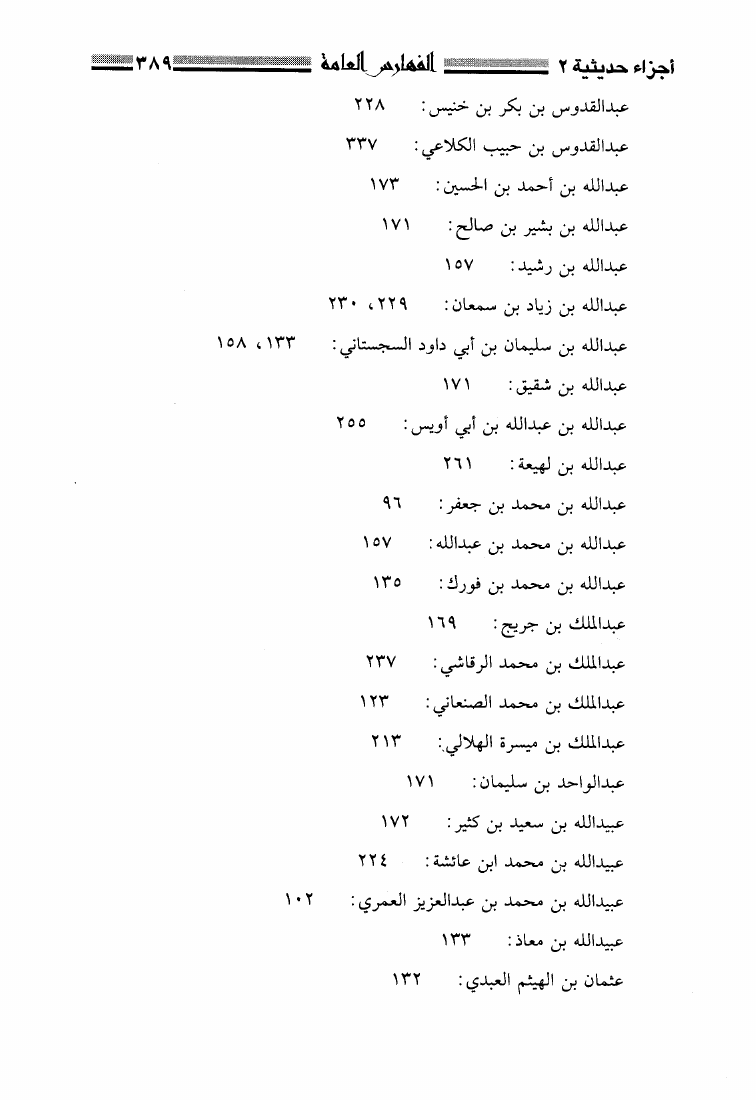 أجزاء حديثية ٢ الفهارس العامة ٣٨٩

عبدالقدوس بن بكر بن خنيس: ٢٢٨

عبدالقدوس بن حبيب الكلاعي: ٣٣٧

عبدالله بن أحمد بن الحسين: ١٧٣

عبدالله بن بشير بن صالح: ١٧١

عبدالله بن رشيد: ١٥٧

عبدالله بن زياد بن سمعان: ٢٢٩، ٢٣٠

عبدالله بن سليمان بن أبي داود السجستاني: ١٣٣، ١٥٨

عبدالله بن شقيق: ١٧١

عبدالله بن عبدالله بن أبي أويس: ٢٥٥

عبدالله بن لهيعة: ٢٦١

عبدالله بن محمد بن جعفر: ٩٦

عبدالله بن محمد بن عبدالله: ١٥٧

عبدالله بن محمد بن فورك: ١٣٥

عبدالملك بن جريج: ١٦٩

عبدالملك بن محمد الرقاشي: ٢٣٧

عبدالملك بن محمد الصنعاني: ١٢٣

عبدالملك بن ميسرة الهلالي: ٢١٣

عبدالواحد بن سليمان: ١٧١

عبيدالله بن سعيد بن كثير: ١٧٢

عبيدالله بن محمد ابن عائشة: ٢٢٤

عبيدالله بن محمد بن عبدالعزيز العمري: ١٠٢

عبيدالله بن معاذ: ١٣٣

عثمان بن الهيثم العبدي: ١٣٢